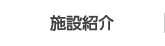 施設紹介